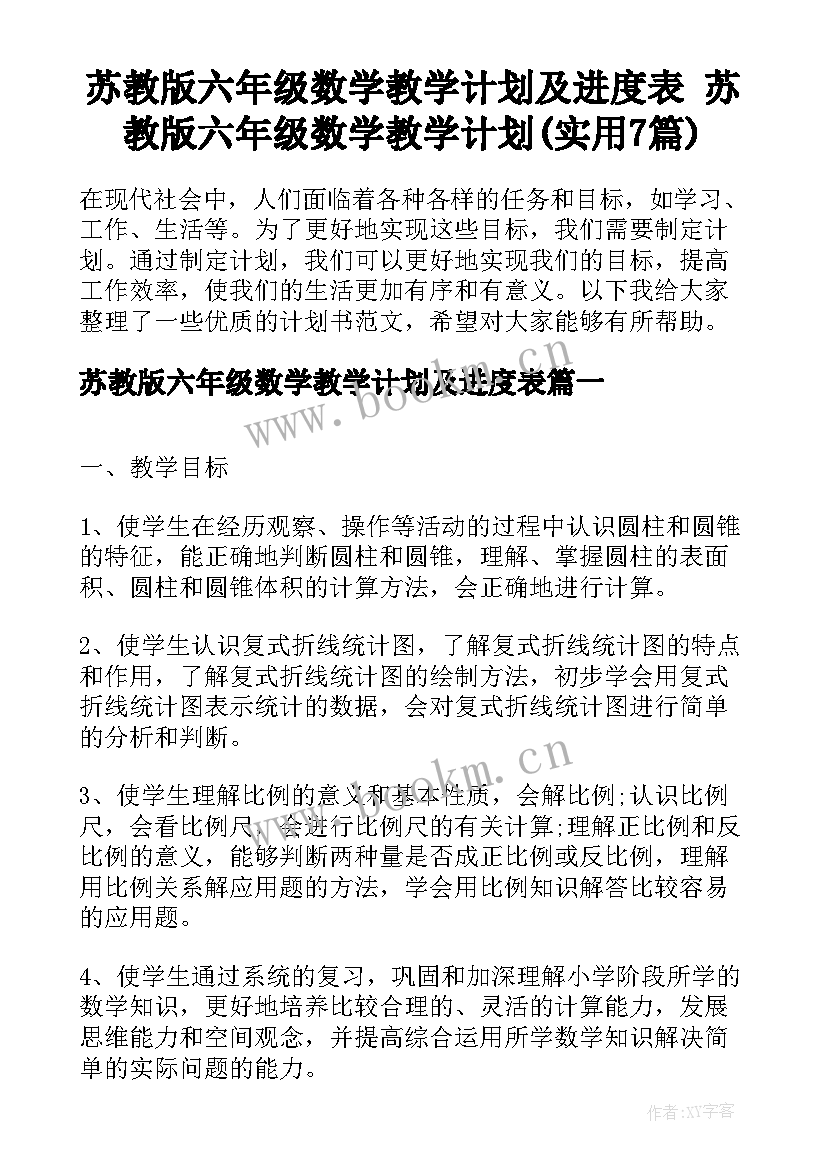 苏教版六年级数学教学计划及进度表 苏教版六年级数学教学计划(实用7篇)

在现代社会中，人们面临着各种各样的任务和目标，如学习、工作、生活等。为了更好地实现这些目标，我们需要制定计划。通过制定计划，我们可以更好地实现我们的目标，提高工作效率，使我们的生活更加有序和有意义。以下我给大家整理了一些优质的计划书范文，希望对大家能够有所帮助。

苏教版六年级数学教学计划及进度表篇一

www.bookm.cn

一、教学目标

1、使学生在经历观察、操作等活动的过程中认识圆柱和圆锥的特征，能正确地判断圆柱和圆锥，理解、掌握圆柱的表面积、圆柱和圆锥体积的计算方法，会正确地进行计算。

2、使学生认识复式折线统计图，了解复式折线统计图的特点和作用，了解复式折线统计图的绘制方法，初步学会用复式折线统计图表示统计的数据，会对复式折线统计图进行简单的分析和判断。

www.bookm.cn

3、使学生理解比例的意义和基本性质，会解比例;认识比例尺，会看比例尺，会进行比例尺的有关计算;理解正比例和反比例的意义，能够判断两种量是否成正比例或反比例，理解用比例关系解应用题的方法，学会用比例知识解答比较容易的应用题。

4、使学生通过系统的复习，巩固和加深理解小学阶段所学的数学知识，更好地培养比较合理的、灵活的计算能力，发展思维能力和空间观念，并提高综合运用所学数学知识解决简单的实际问题的能力。

作者:XY字客